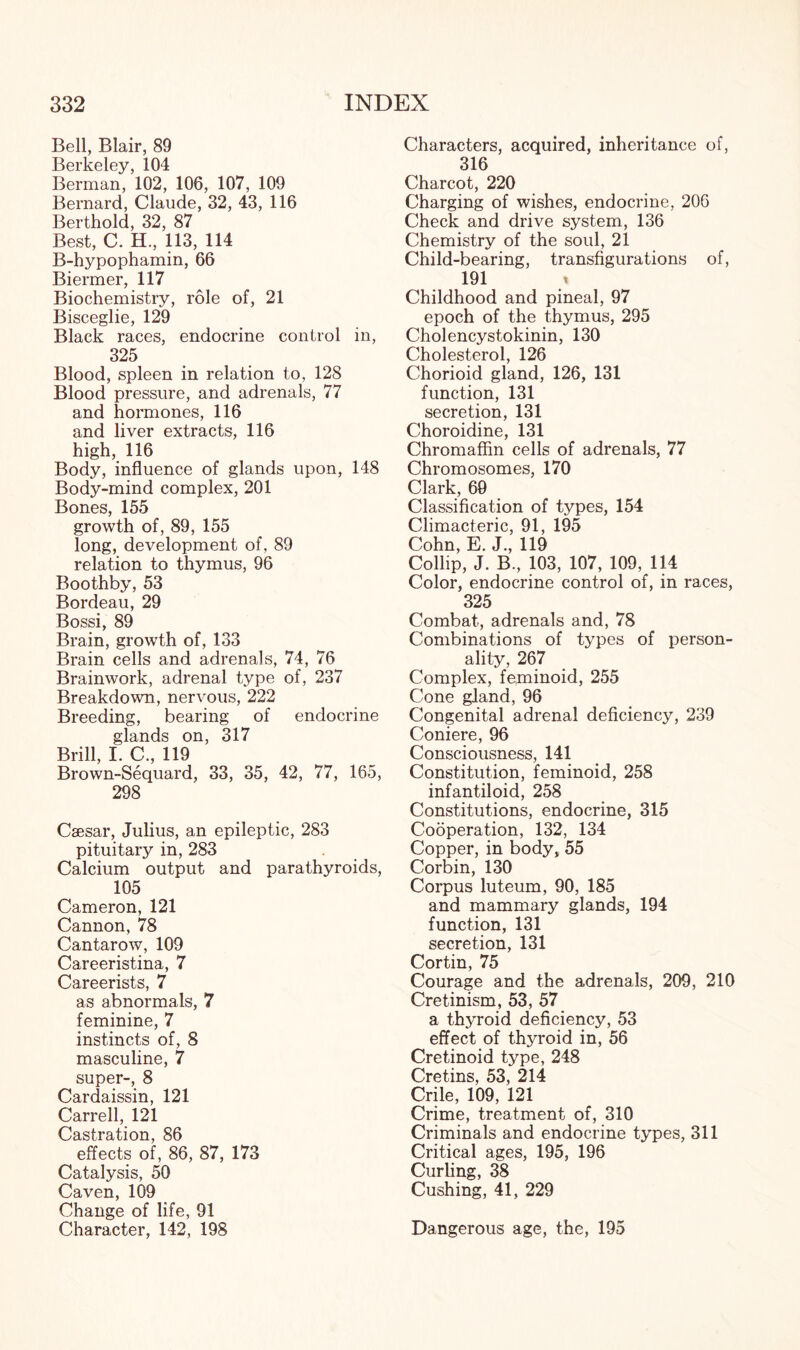 332 INDEX

Bell, Blair, 89
Berkeley, 104
Berman, 102, 106, 107, 109
Bernard, Claude, 32, 43, 116
Berthold, 32, 87
Best, C. H., 113, 114
B-hypophamin, 66
Biermer, 117
Biochemistry, rôle of, 21
Bisceglie, 129
Black races, endocrine control in, 325
Blood, spleen in relation to, 128
Blood pressure, and adrenals, 77
and hormones, 116
and liver extracts, 116
high, 116
Body, influence of glands upon, 148
Body-mind complex, 201
Bones, 155
growth of, 89, 155
long, development of, 89
relation to thymus, 96
Boothby, 53
Bordeau, 29
Bossi, 89
Brain, growth of, 133
Brain cells and adrenals, 74, 76
Brainwork, adrenal type of, 237
Breakdown, nervous, 222
Breeding, bearing of endocrine glands on, 317
Brill, I. C., 119
Brown-Sequard, 33, 35, 42, 77, 165, 298

Cæsar, Julius, an epileptic, 283
pituitary in, 283
Calcium output and parathyroids, 105
Cameron, 121
Cannon, 78
Cantarow, 109
Careeristina, 7
Careerists, 7
as abnormals, 7
feminine, 7
instincts of, 8
masculine, 7
super-, 8
Cardaissin, 121
Carrell, 121
Castration, 86
effects of, 86, 87, 173
Catalysis, 50
Caven, 109
Change of life, 91
Character, 142, 198

Characters, acquired, inheritance of, 316
Charcot, 220
Charging of wishes, endocrine, 206
Check and drive system, 136
Chemistry of the soul, 21
Child-bearing, transfigurations of, 191
Childhood and pineal, 97
epoch of the thymus, 295
Cholencystokinin, 130
Cholesterol, 126
Chorioid gland, 126, 131
function, 131
secretion, 131
Choroidine, 131
Chromaffin cells of adrenals, 77
Chromosomes, 170
Clark, 69
Classification of types, 154
Climacteric, 91, 195
Cohn, E. J., 119
Collip, J. B., 103, 107, 109, 114
Color, endocrine control of, in races, 325
Combat, adrenals and, 78
Combinations of types of personality, 267
Complex, feminoid, 255
Cone gland, 96
Congenital adrenal deficiency, 239
Coniere, 96
Consciousness, 141
Constitution, feminoid, 258
infantiloid, 258
Constitutions, endocrine, 315
Coöperation, 132, 134
Copper, in body, 55
Corbin, 130
Corpus luteum, 90, 185
and mammary glands, 194
function, 131
secretion, 131
Cortin, 75
Courage and the adrenals, 209, 210
Cretinism, 53, 57
a thyroid deficiency, 53
effect of thyroid in, 56
Cretinoid type, 248
Cretins, 53, 214
Crile, 109, 121
Crime, treatment of, 310
Criminals and endocrine types, 311
Critical ages, 195, 196
Curling, 38
Cushing, 41, 229

Dangerous age, the, 195